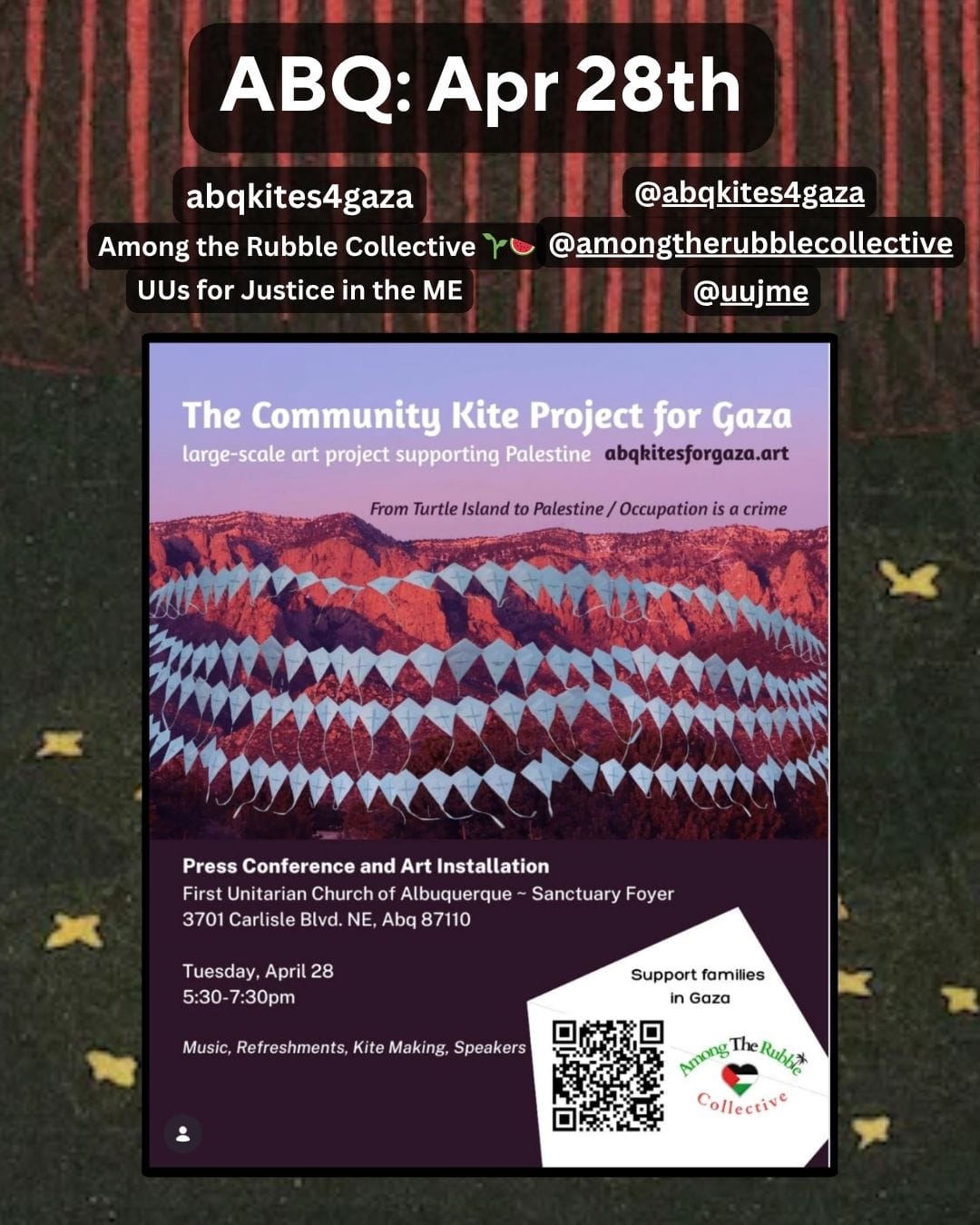 ABQ: Apr 28th

abqkites4gaza

Among the Rubble Collective 🌱🍉

UUs for Justice in the ME

@abqkites4gaza

@amongtherubblecollective

@uujme

The Community Kite Project for Gaza

large-scale art project supporting Palestine abqkitesforgaza.art

From Turtle Island to Palestine / Occupation is a crime

Press Conference and Art Installation

First Unitarian Church of Albuquerque ~ Sanctuary Foyer
3701 Carlisle Blvd. NE, Abq 87110

Tuesday, April 28
5:30-7:30pm

Music, Refreshments, Kite Making, Speakers

Support families in Gaza

Among The Rubble Collective